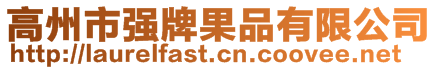 高州市强牌果品有限公司
http://laurelfast.cn.coovee.net